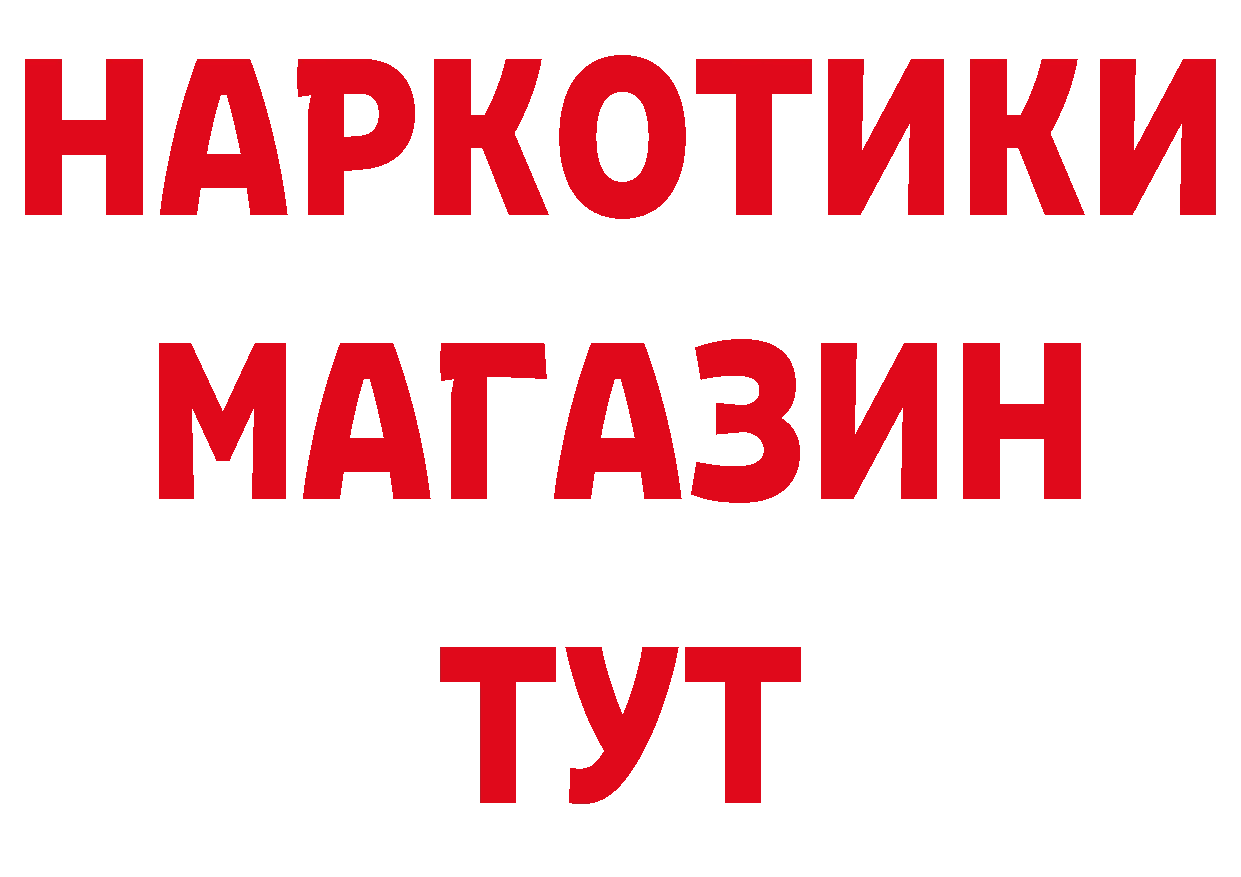 НАРКОТИКИ МАГАЗИН ТУТ